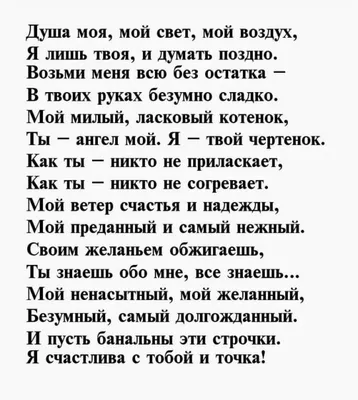 Душа моя, мой свет, мой воздух,
Я лишь твоя, и думать поздно.
Возьми меня всю без остатка –
В твоих руках безумно сладко.
Мой милый, ласковый котенок,
Ты – ангел мой. Я – твой чертенок.
Как ты – никто не приласкает,
Как ты – никто не согревает.
Мой ветер счастья и надежды,
Мой преданный и самый нежный.
Своим желаньем обжигаешь,
Ты знаешь обо мне, все знаешь...
Мой ненасытный, мой желанный,
Безумный, самый долгожданный.
И пусть банальны эти строчки.
Я счастлива с тобой и точка!